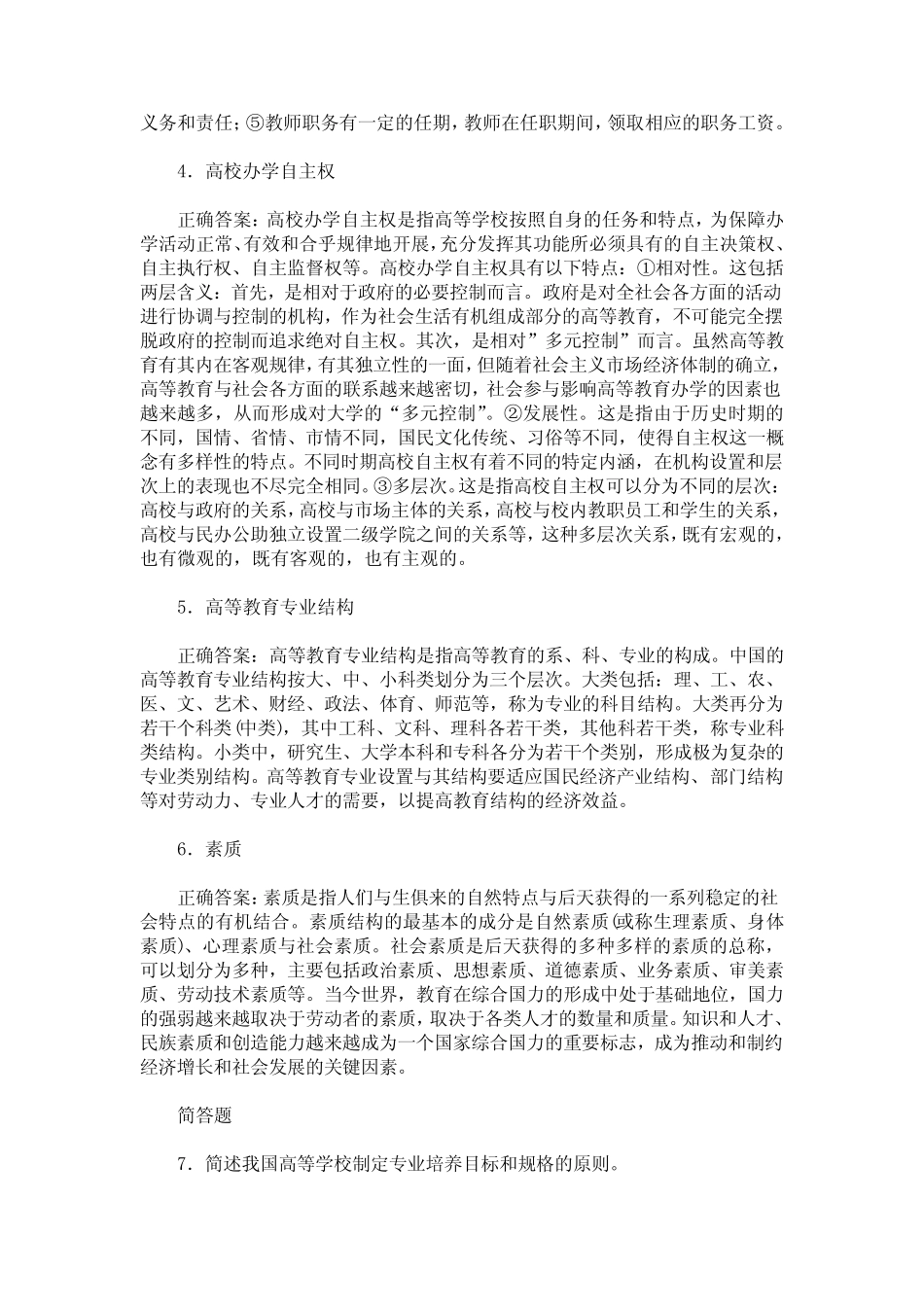 义务和责任；⑤教师职务有一定的任期，教师在任职期间，领取相应的职务工资。

4．高校办学自主权

正确答案：高校办学自主权是指高等学校按照自身的任务和特点，为保障办学活动正常、有效和合乎规律地开展，充分发挥其功能所必须具有的自主决策权、自主执行权、自主监督权等。高校办学自主权具有以下特点：①相对性。这包括两层含义：首先，是相对于政府的必要控制而言。政府是对全社会各方面的活动进行协调与控制的机构，作为社会生活有机组成部分的高等教育，不可能完全摆脱政府的控制而追求绝对自主权。其次，是相对”多元控制”而言。虽然高等教育有其内在客观规律，有其独立性的一面，但随着社会主义市场经济体制的确立，高等教育与社会各方面的联系越来越密切，社会参与影响高等教育办学的因素也越来越多，从而形成对大学的“多元控制”。②发展性。这是指由于历史时期的不同，国情、省情、市情不同，国民文化传统、习俗等不同，使得自主权这一概念有多样性的特点。不同时期高校自主权有着不同的特定内涵，在机构设置和层次上的表现也不尽完全相同。③多层次。这是指高校自主权可以分为不同的层次：高校与政府的关系，高校与市场主体的关系，高校与校内教职员工和学生的关系，高校与民办公助独立设置二级学院之间的关系等，这种多层次关系，既有宏观的，也有微观的，既有客观的，也有主观的。

5．高等教育专业结构

正确答案：高等教育专业结构是指高等教育的系、科、专业的构成。中国的高等教育专业结构按大、中、小科类划分为三个层次。大类包括：理、工、农、医、文、艺术、财经、政法、体育、师范等，称为专业的科目结构。大类再分为若干个科类(中类)，其中工科、文科、理科各若干类，其他科若干类，称专业科类结构。小类中，研究生、大学本科和专科各分为若干个类别，形成极为复杂的专业类别结构。高等教育专业设置与其结构要适应国民经济产业结构、部门结构等对劳动力、专业人才的需要，以提高教育结构的经济效益。

6．素质

正确答案：素质是指人们与生俱来的自然特点与后天获得的一系列稳定的社会特点的有机结合。素质结构的最基本的成分是自然素质(或称生理素质、身体素质)、心理素质与社会素质。社会素质是后天获得的多种多样的素质的总称，可以划分为多种，主要包括政治素质、思想素质、道德素质、业务素质、审美素质、劳动技术素质等。当今世界，教育在综合国力的形成中处于基础地位，国力的强弱越来越取决于劳动者的素质，取决于各类人才的数量和质量。知识和人才、民族素质和创造能力越来越成为一个国家综合国力的重要标志，成为推动和制约经济增长和社会发展的关键因素。

简答题

7．简述我国高等学校制定专业培养目标和规格的原则。